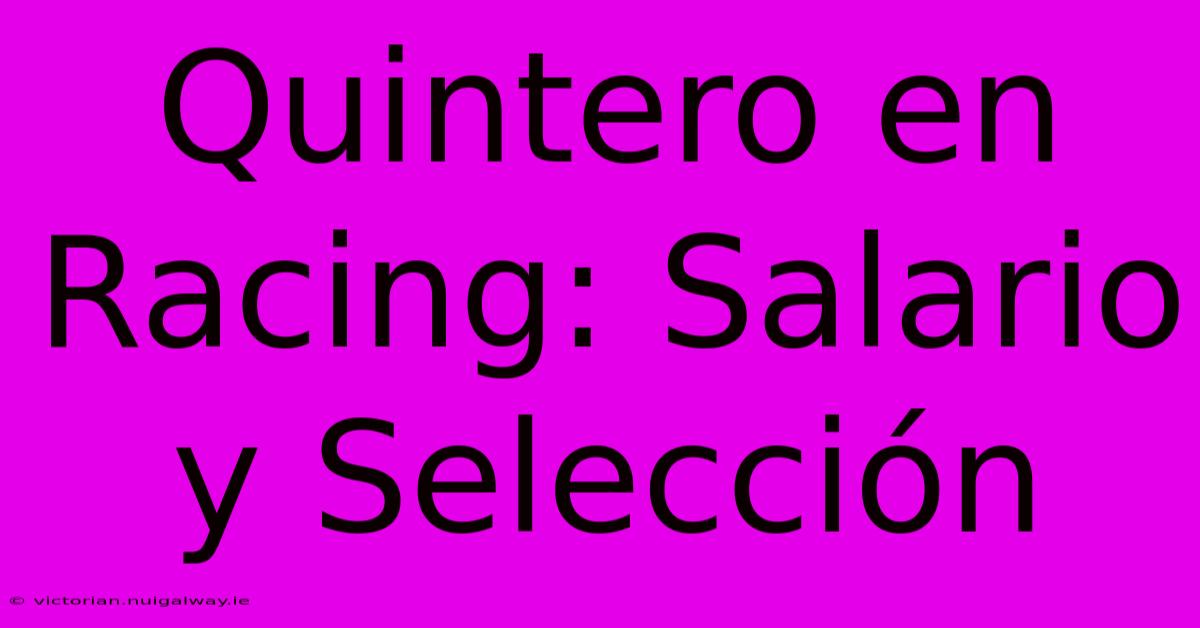 Quintero en Racing: Salario y Selección

© victorian.nuigalway.ie